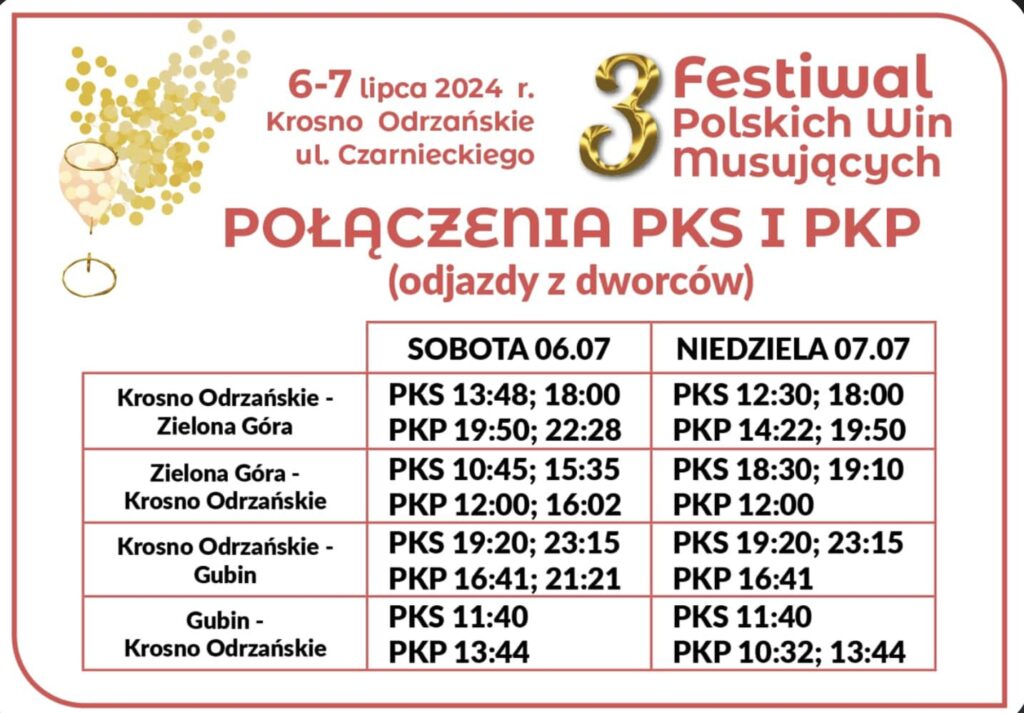 6-7 lipca 2024 r.
Krosno Odrzańskie
ul. Czarnieckiego

3 Festiwal Polskich Win Musujących

POŁĄCZENIA PKS I PKP
(odjazdy z dworców)

| | SOBOTA 06.07 | NIEDZIELA 07.07 |
|---|---|---|
| Krosno Odrzańskie - Zielona Góra | PKS 13:48; 18:00 PKP 19:50; 22:28 | PKS 12:30; 18:00 PKP 14:22; 19:50 |
| Zielona Góra - Krosno Odrzańskie | PKS 10:45; 15:35 PKP 12:00; 16:02 | PKS 18:30; 19:10 PKP 12:00 |
| Krosno Odrzańskie - Gubin | PKS 19:20; 23:15 PKP 16:41; 21:21 | PKS 19:20; 23:15 PKP 16:41 |
| Gubin - Krosno Odrzańskie | PKS 11:40 PKP 13:44 | PKS 11:40 PKP 10:32; 13:44 |